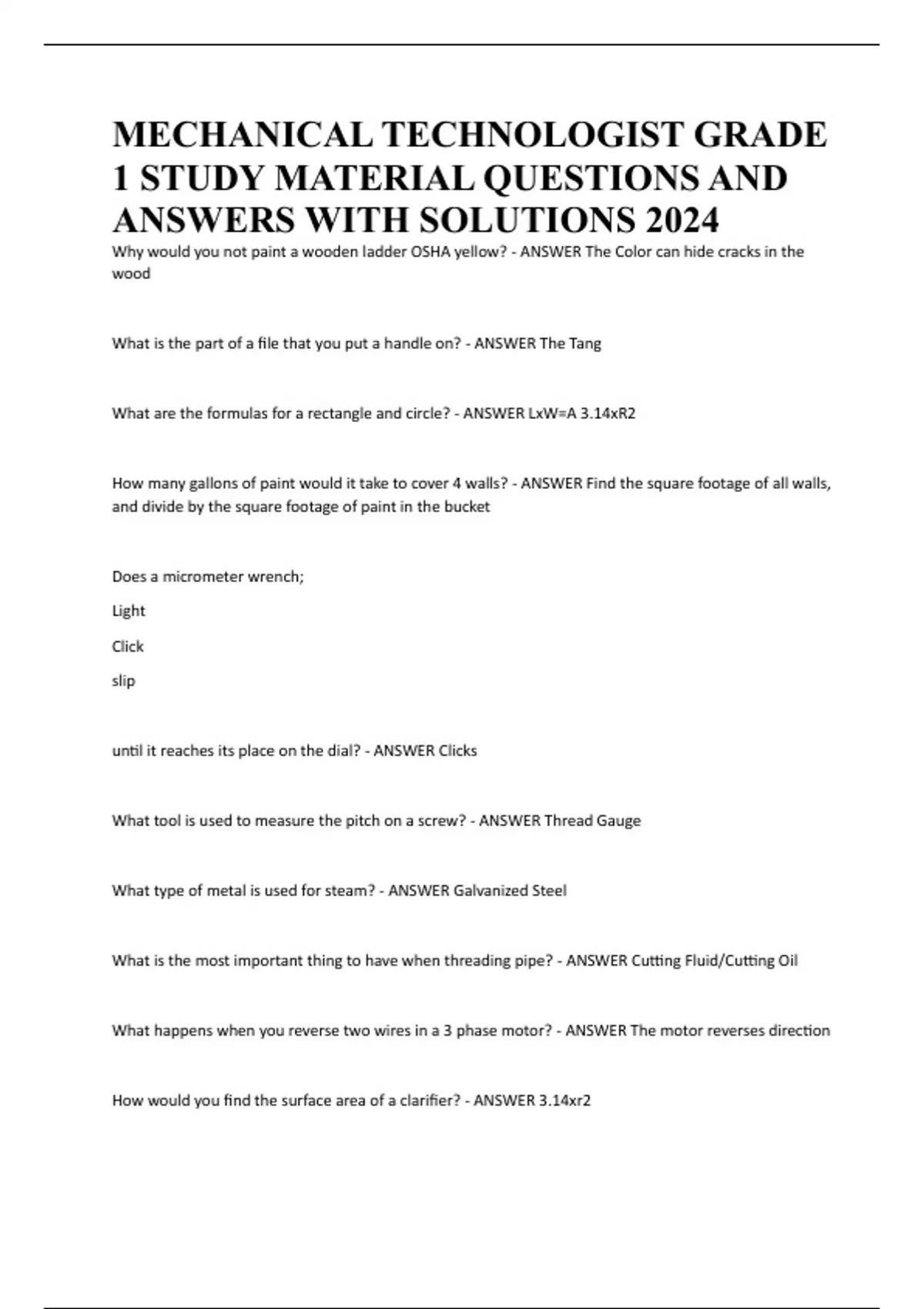 MECHANICAL TECHNOLOGIST GRADE 1 STUDY MATERIAL QUESTIONS AND ANSWERS WITH SOLUTIONS 2024

Why would you not paint a wooden ladder OSHA yellow? - ANSWER The Color can hide cracks in the wood

What is the part of a file that you put a handle on? - ANSWER The Tang

What are the formulas for a rectangle and circle? - ANSWER LxW=A 3.14xR2

How many gallons of paint would it take to cover 4 walls? - ANSWER Find the square footage of all walls, and divide by the square footage of paint in the bucket

Does a micrometer wrench;

Light

Click

slip

until it reaches its place on the dial? - ANSWER Clicks

What tool is used to measure the pitch on a screw? - ANSWER Thread Gauge

What type of metal is used for steam? - ANSWER Galvanized Steel

What is the most important thing to have when threading pipe? - ANSWER Cutting Fluid/Cutting Oil

What happens when you reverse two wires in a 3 phase motor? - ANSWER The motor reverses direction

How would you find the surface area of a clarifier? - ANSWER 3.14xr2